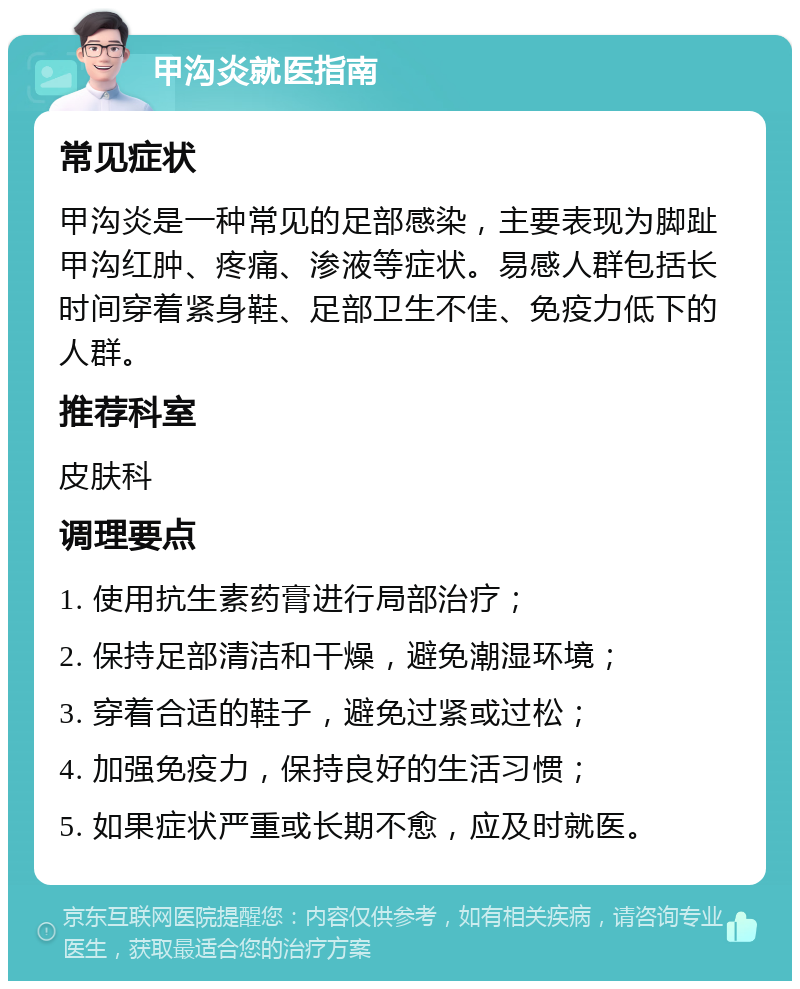 甲沟炎就医指南

常见症状

甲沟炎是一种常见的足部感染，主要表现为脚趾甲沟红肿、疼痛、渗液等症状。易感人群包括长时间穿着紧身鞋、足部卫生不佳、免疫力低下的人群。

推荐科室

皮肤科

调理要点

1. 使用抗生素药膏进行局部治疗；

2. 保持足部清洁和干燥，避免潮湿环境；

3. 穿着合适的鞋子，避免过紧或过松；

4. 加强免疫力，保持良好的生活习惯；

5. 如果症状严重或长期不愈，应及时就医。

京东互联网医院提醒您：内容仅供参考，如有相关疾病，请咨询专业医生，获取最适合您的治疗方案